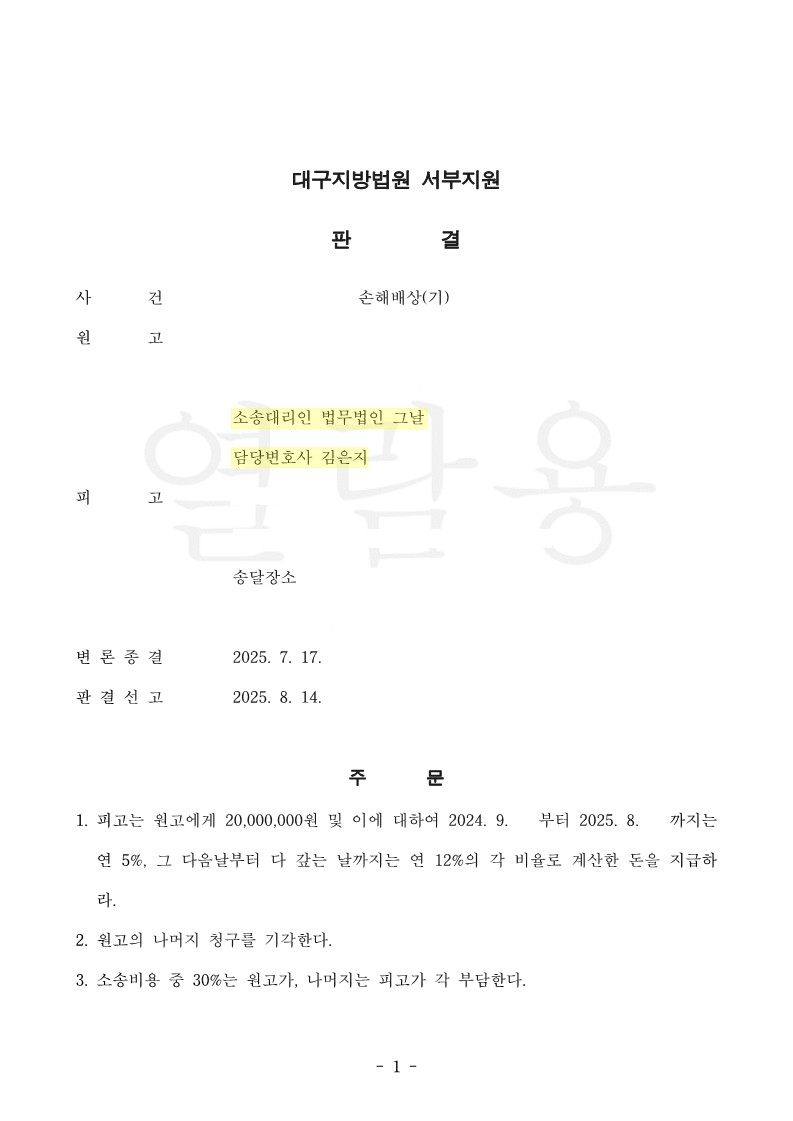 대구지방법원 서부지원

판 결

사 건 손해배상(기)

원 고

소송대리인 법무법인 그날

담당변호사 김은지

피 고

송달장소

변 론 종 결 2025. 7. 17.

판 결 선 고 2025. 8. 14.

열람용

주 문

1. 피고는 원고에게 20,000,000원 및 이에 대하여 2024. 9. 부터 2025. 8. 까지는 연 5%, 그 다음날부터 다 갚는 날까지는 연 12%의 각 비율로 계산한 돈을 지급하라.

2. 원고의 나머지 청구를 기각한다.

3. 소송비용 중 30%는 원고가, 나머지는 피고가 각 부담한다.

- 1 -